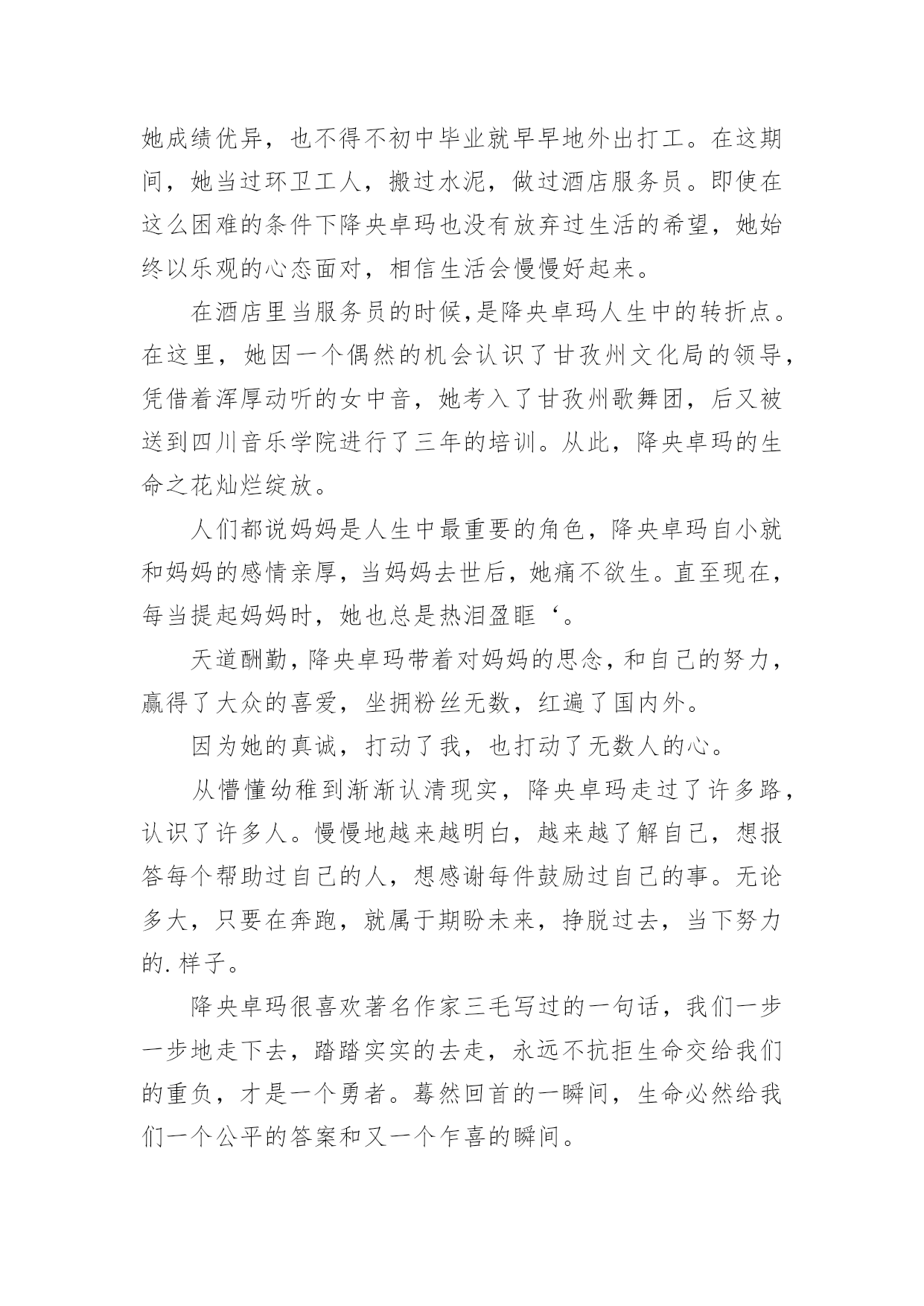 她成绩优异，也不得不初中毕业就早早地外出打工。在这期间，她当过环卫工人，搬过水泥，做过酒店服务员。即使在这么困难的条件下降央卓玛也没有放弃过生活的希望，她始终以乐观的心态面对，相信生活会慢慢好起来。

在酒店里当服务员的时候,是降央卓玛人生中的转折点。在这里，她因一个偶然的机会认识了甘孜州文化局的领导，凭借着浑厚动听的女中音，她考入了甘孜州歌舞团，后又被送到四川音乐学院进行了三年的培训。从此，降央卓玛的生命之花灿烂绽放。

人们都说妈妈是人生中最重要的角色，降央卓玛自小就和妈妈的感情亲厚，当妈妈去世后，她痛不欲生。直至现在，每当提起妈妈时，她也总是热泪盈眶‘。

天道酬勤，降央卓玛带着对妈妈的思念，和自己的努力，赢得了大众的喜爱，坐拥粉丝无数，红遍了国内外。

因为她的真诚，打动了我，也打动了无数人的心。

从懵懂幼稚到渐渐认清现实，降央卓玛走过了许多路，认识了许多人。慢慢地越来越明白，越来越了解自己，想报答每个帮助过自己的人，想感谢每件鼓励过自己的事。无论多大，只要在奔跑，就属于期盼未来，挣脱过去，当下努力的.样子。

降央卓玛很喜欢著名作家三毛写过的一句话，我们一步一步地走下去，踏踏实实的去走，永远不抗拒生命交给我们的重负，才是一个勇者。蓦然回首的一瞬间，生命必然给我们一个公平的答案和又一个乍喜的瞬间。